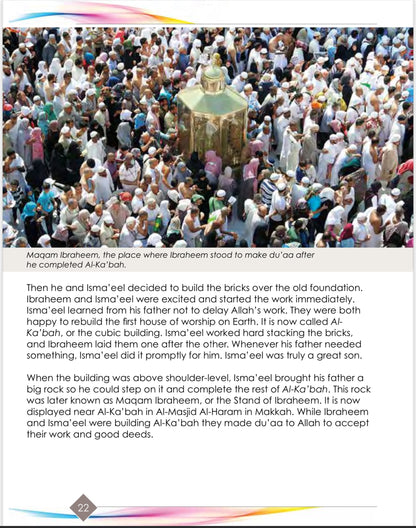 Maqam Ibraheem, the place where Ibraheem stood to make du'aa after he completed Al-Ka'bah.

Then he and Isma'eel decided to build the bricks over the old foundation. Ibraheem and Isma'eel were excited and started the work immediately. Isma'eel learned from his father not to delay Allah's work. They were both happy to rebuild the first house of worship on Earth. It is now called Al-Ka'bah, or the cubic building. Isma'eel worked hard stacking the bricks, and Ibraheem laid them one after the other. Whenever his father needed something, Isma'eel did it promptly for him. Isma'eel was truly a great son.

When the building was above shoulder-level, Isma'eel brought his father a big rock so he could step on it and complete the rest of Al-Ka'bah. This rock was later known as Maqam Ibraheem, or the Stand of Ibraheem. It is now displayed near Al-Ka'bah in Al-Masjid Al-Haram in Makkah. While Ibraheem and Isma'eel were building Al-Ka'bah they made du'aa to Allah to accept their work and good deeds.

22